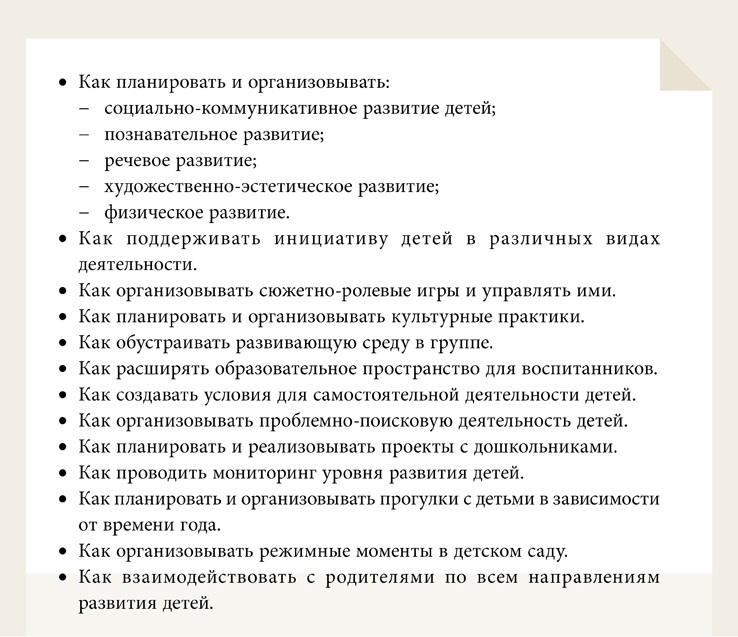 • Как планировать и организовывать:
– социально-коммуникативное развитие детей;
– познавательное развитие;
– речевое развитие;
– художественно-эстетическое развитие;
– физическое развитие.
• Как поддерживать инициативу детей в различных видах деятельности.
• Как организовывать сюжетно-ролевые игры и управлять ими.
• Как планировать и организовывать культурные практики.
• Как обустраивать развивающую среду в группе.
• Как расширять образовательное пространство для воспитанников.
• Как создавать условия для самостоятельной деятельности детей.
• Как организовывать проблемно-поисковую деятельность детей.
• Как планировать и реализовывать проекты с дошкольниками.
• Как проводить мониторинг уровня развития детей.
• Как планировать и организовывать прогулки с детьми в зависимости от времени года.
• Как организовывать режимные моменты в детском саду.
• Как взаимодействовать с родителями по всем направлениям развития детей.